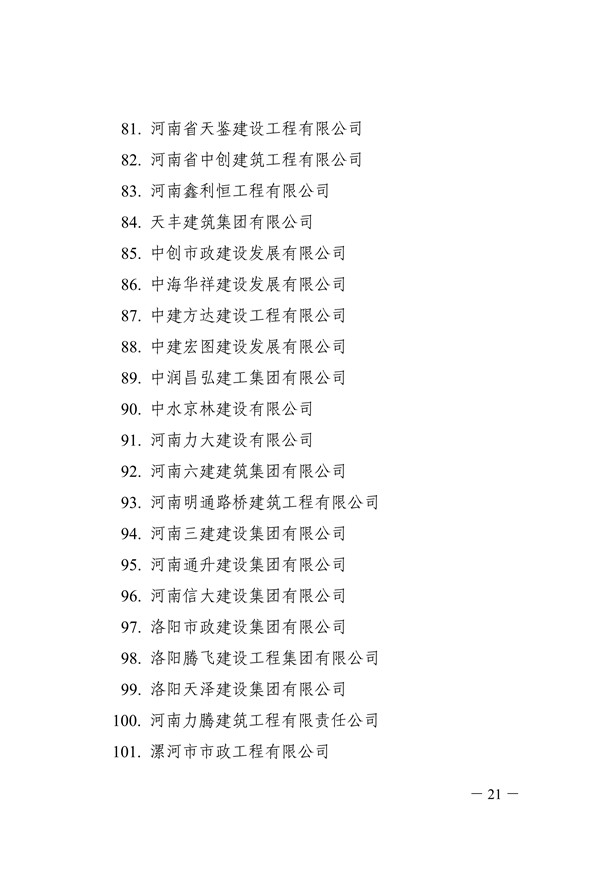 81. 河南省天鉴建设工程有限公司
82. 河南省中创建筑工程有限公司
83. 河南鑫利恒工程有限公司
84. 天丰建筑集团有限公司
85. 中创市政建设发展有限公司
86. 中海华祥建设发展有限公司
87. 中建方达建设工程有限公司
88. 中建宏图建设发展有限公司
89. 中润昌弘建工集团有限公司
90. 中水京林建设有限公司
91. 河南力大建设有限公司
92. 河南六建建筑集团有限公司
93. 河南明通路桥建筑工程有限公司
94. 河南三建建设集团有限公司
95. 河南通升建设集团有限公司
96. 河南信大建设集团有限公司
97. 洛阳市政建设集团有限公司
98. 洛阳腾飞建设工程集团有限公司
99. 洛阳天泽建设集团有限公司
100. 河南力腾建筑工程有限责任公司
101. 漯河市市政工程有限公司

— 21 —